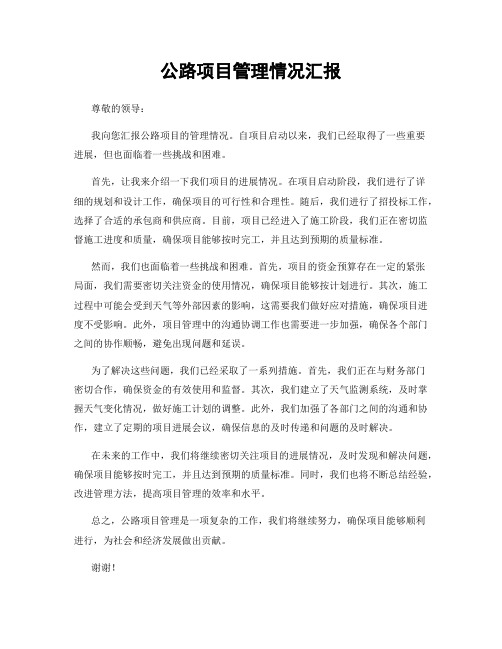 公路项目管理情况汇报

尊敬的领导：

我向您汇报公路项目的管理情况。自项目启动以来，我们已经取得了一些重要进展，但也面临着一些挑战和困难。

首先，让我来介绍一下我们项目的进展情况。在项目启动阶段，我们进行了详细的规划和设计工作，确保项目的可行性和合理性。随后，我们进行了招投标工作，选择了合适的承包商和供应商。目前，项目已经进入了施工阶段，我们正在密切监督施工进度和质量，确保项目能够按时完工，并且达到预期的质量标准。

然而，我们也面临着一些挑战和困难。首先，项目的资金预算存在一定的紧张局面，我们需要密切关注资金的使用情况，确保项目能够按计划进行。其次，施工过程中可能会受到天气等外部因素的影响，这需要我们做好应对措施，确保项目进度不受影响。此外，项目管理中的沟通协调工作也需要进一步加强，确保各个部门之间的协作顺畅，避免出现问题和延误。

为了解决这些问题，我们已经采取了一系列措施。首先，我们正在与财务部门密切合作，确保资金的有效使用和监督。其次，我们建立了天气监测系统，及时掌握天气变化情况，做好施工计划的调整。此外，我们加强了各部门之间的沟通和协作，建立了定期的项目进展会议，确保信息的及时传递和问题的及时解决。

在未来的工作中，我们将继续密切关注项目的进展情况，及时发现和解决问题，确保项目能够按时完工，并且达到预期的质量标准。同时，我们也将不断总结经验，改进管理方法，提高项目管理的效率和水平。

总之，公路项目管理是一项复杂的工作，我们将继续努力，确保项目能够顺利进行，为社会和经济发展做出贡献。

谢谢！